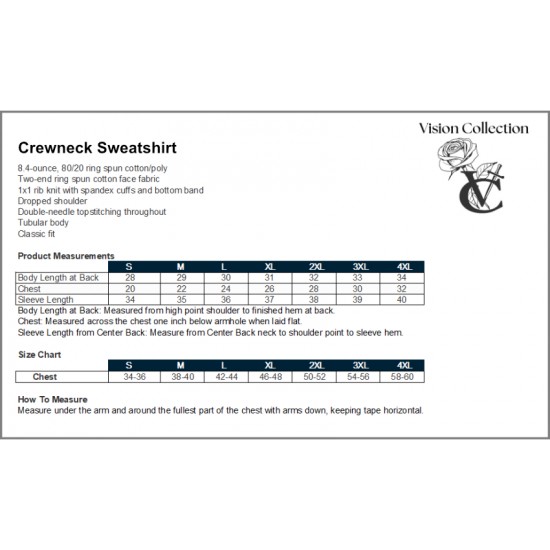 Vision Collection

VC

Crewneck Sweatshirt

8.4-ounce, 80/20 ring spun cotton/poly
Two-end ring spun cotton face fabric
1x1 rib knit with spandex cuffs and bottom band
Dropped shoulder
Double-needle topstitching throughout
Tubular body
Classic fit

Product Measurements

| | S | M | L | XL | 2XL | 3XL | 4XL |
|---|---|---|---|---|---|---|---|
| Body Length at Back | 28 | 29 | 30 | 31 | 32 | 33 | 34 |
| Chest | 20 | 22 | 24 | 26 | 28 | 30 | 32 |
| Sleeve Length | 34 | 35 | 36 | 37 | 38 | 39 | 40 |

Body Length at Back: Measured from high point shoulder to finished hem at back.
Chest: Measured across the chest one inch below armhole when laid flat.
Sleeve Length from Center Back: Measure from Center Back neck to shoulder point to sleeve hem.

Size Chart

| | S | M | L | XL | 2XL | 3XL | 4XL |
|---|---|---|---|---|---|---|---|
| Chest | 34-36 | 38-40 | 42-44 | 46-48 | 50-52 | 54-56 | 58-60 |

How To Measure
Measure under the arm and around the fullest part of the chest with arms down, keeping tape horizontal.